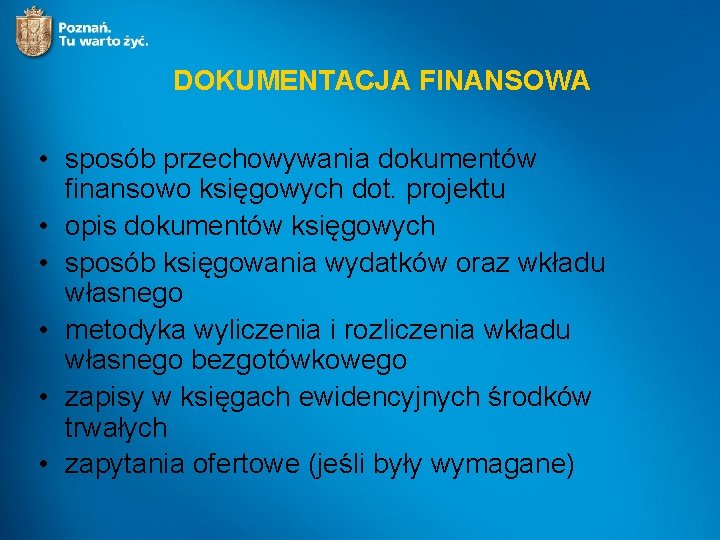 Poznań.
Tu warto żyć.

DOKUMENTACJA FINANSOWA

• sposób przechowywania dokumentów finansowo księgowych dot. projektu
• opis dokumentów księgowych
• sposób księgowania wydatków oraz wkładu własnego
• metodyka wyliczenia i rozliczenia wkładu własnego bezgotówkowego
• zapisy w księgach ewidencyjnych środków trwałych
• zapytania ofertowe (jeśli były wymagane)